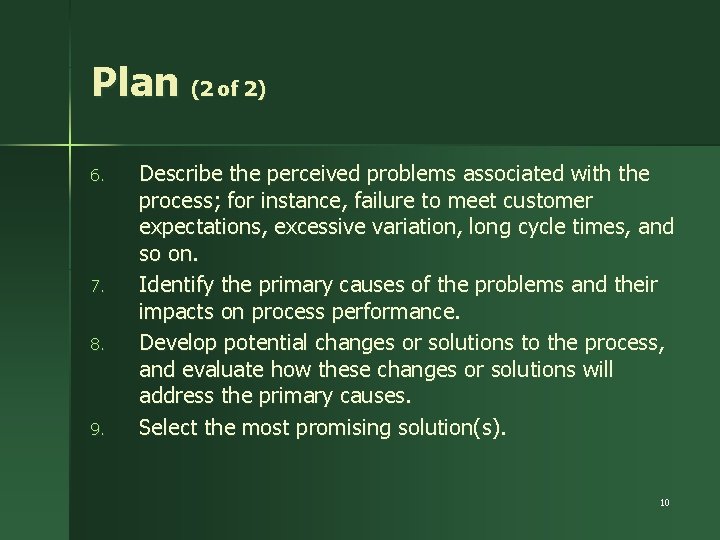 Plan (2 of 2)

6. Describe the perceived problems associated with the process; for instance, failure to meet customer expectations, excessive variation, long cycle times, and so on.
7. Identify the primary causes of the problems and their impacts on process performance.
8. Develop potential changes or solutions to the process, and evaluate how these changes or solutions will address the primary causes.
9. Select the most promising solution(s).

10